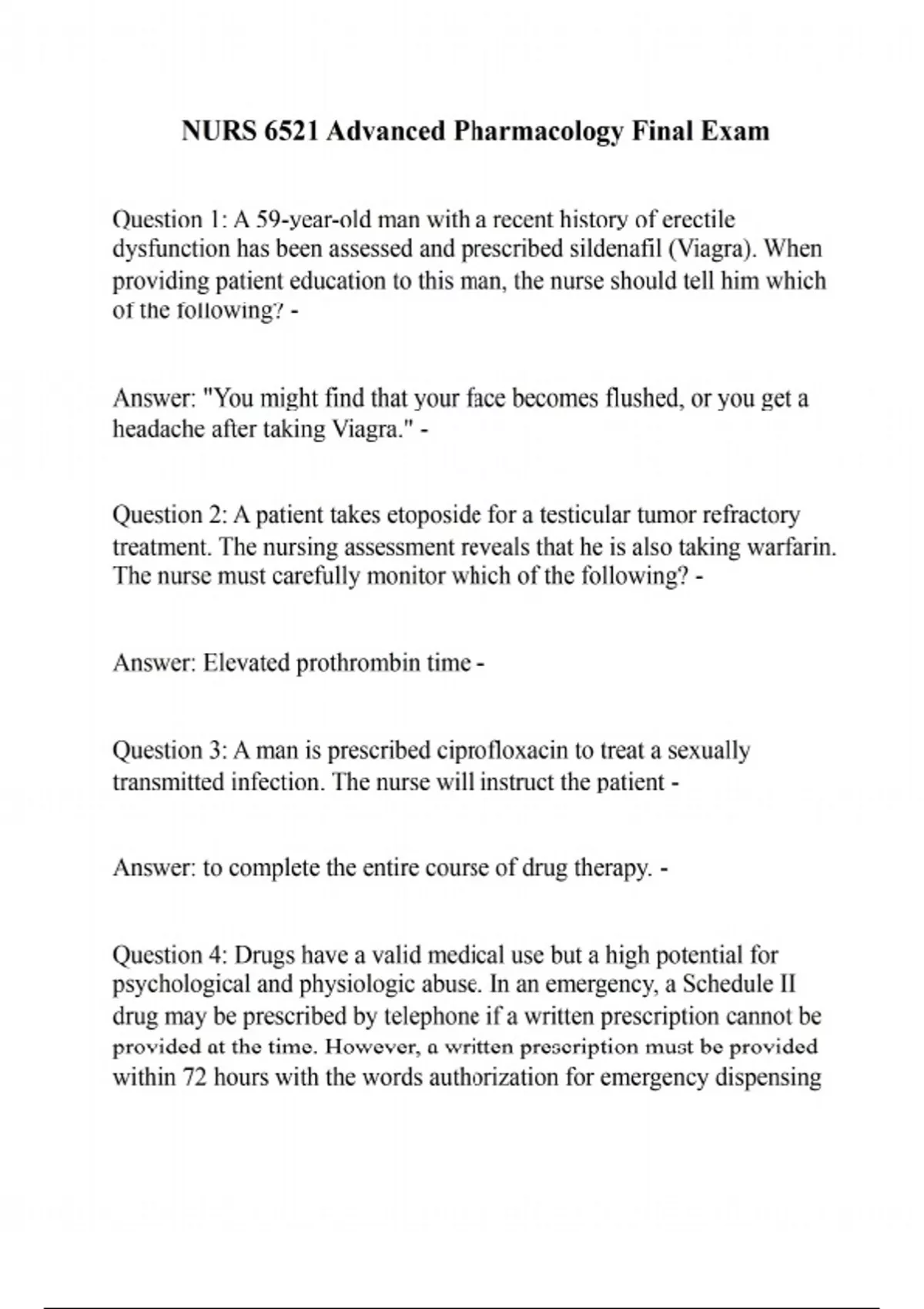 NURS 6521 Advanced Pharmacology Final Exam

Question 1: A 59-year-old man with a recent history of erectile dysfunction has been assessed and prescribed sildenafil (Viagra). When providing patient education to this man, the nurse should tell him which of the following? -

Answer: "You might find that your face becomes flushed, or you get a headache after taking Viagra." -

Question 2: A patient takes etoposide for a testicular tumor refractory treatment. The nursing assessment reveals that he is also taking warfarin. The nurse must carefully monitor which of the following? -

Answer: Elevated prothrombin time -

Question 3: A man is prescribed ciprofloxacin to treat a sexually transmitted infection. The nurse will instruct the patient -

Answer: to complete the entire course of drug therapy. -

Question 4: Drugs have a valid medical use but a high potential for psychological and physiologic abuse. In an emergency, a Schedule II drug may be prescribed by telephone if a written prescription cannot be provided at the time. However, a written prescription must be provided within 72 hours with the words authorization for emergency dispensing